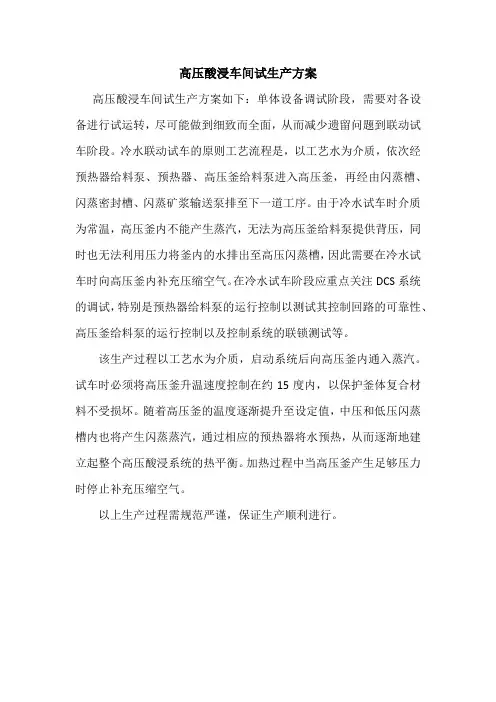 高压酸浸车间试生产方案

高压酸浸车间试生产方案如下：单体设备调试阶段，需要对各设备进行试运转，尽可能做到细致而全面，从而减少遗留问题到联动试车阶段。冷水联动试车的原则工艺流程是，以工艺水为介质，依次经预热器给料泵、预热器、高压釜给料泵进入高压釜，再经由闪蒸槽、闪蒸密封槽、闪蒸矿浆输送泵排至下一道工序。由于冷水试车时介质为常温，高压釜内不能产生蒸汽，无法为高压釜给料泵提供背压，同时也无法利用压力将釜内的水排出至高压闪蒸槽，因此需要在冷水试车时向高压釜内补充压缩空气。在冷水试车阶段应重点关注 DCS 系统的调试，特别是预热器给料泵的运行控制以测试其控制回路的可靠性、高压釜给料泵的运行控制以及控制系统的联锁测试等。

该生产过程以工艺水为介质，启动系统后向高压釜内通入蒸汽。试车时必须将高压釜升温速度控制在约 15 度内，以保护釜体复合材料不受损坏。随着高压釜的温度逐渐提升至设定值，中压和低压闪蒸槽内也将产生闪蒸蒸汽，通过相应的预热器将水预热，从而逐渐地建立起整个高压酸浸系统的热平衡。加热过程中当高压釜产生足够压力时停止补充压缩空气。

以上生产过程需规范严谨，保证生产顺利进行。